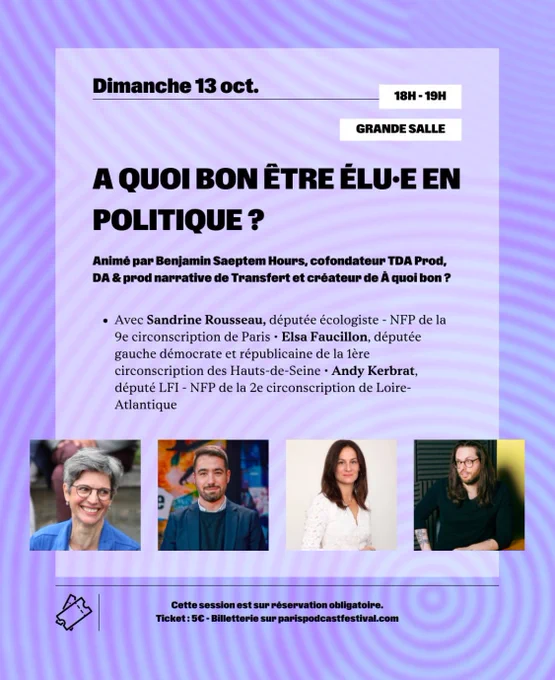 Dimanche 13 oct.

18H - 19H

GRANDE SALLE

A QUOI BON ÊTRE ÉLU·E EN POLITIQUE ?

Animé par Benjamin Saeptem Hours, cofondateur TDA Prod, DA & prod narrative de Transfert et créateur de À quoi bon ?

• Avec Sandrine Rousseau, députée écologiste - NFP de la 9e circonscription de Paris • Elsa Faucillon, députée gauche démocrate et républicaine de la 1ère circonscription des Hauts-de-Seine • Andy Kerbrat, député LFI - NFP de la 2e circonscription de Loire-Atlantique

Cette session est sur réservation obligatoire.
Ticket : 5€ - Billetterie sur parispodcastfestival.com